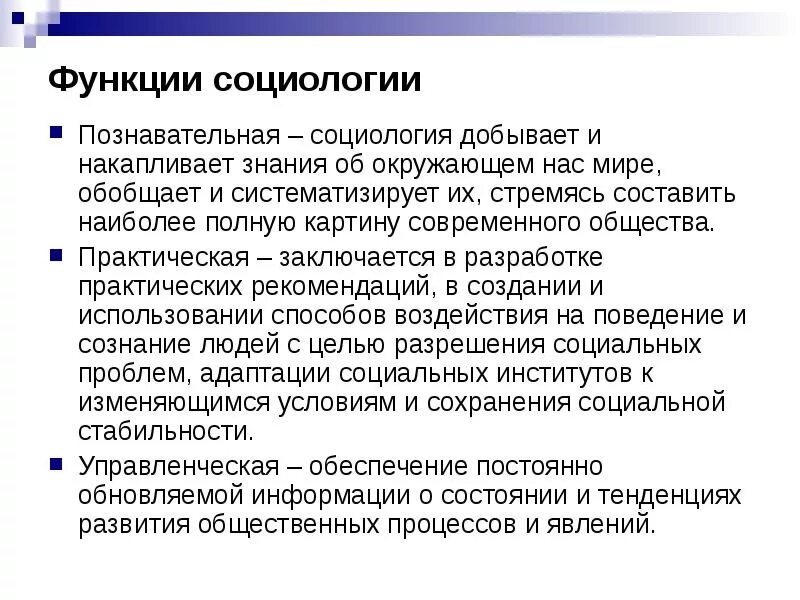 Функции социологии

Познавательная – социология добывает и накапливает знания об окружающем нас мире, обобщает и систематизирует их, стремясь составить наиболее полную картину современного общества.

Практическая – заключается в разработке практических рекомендаций, в создании и использовании способов воздействия на поведение и сознание людей с целью разрешения социальных проблем, адаптации социальных институтов к изменяющимся условиям и сохранения социальной стабильности.

Управленческая – обеспечение постоянно обновляемой информации о состоянии и тенденциях развития общественных процессов и явлений.